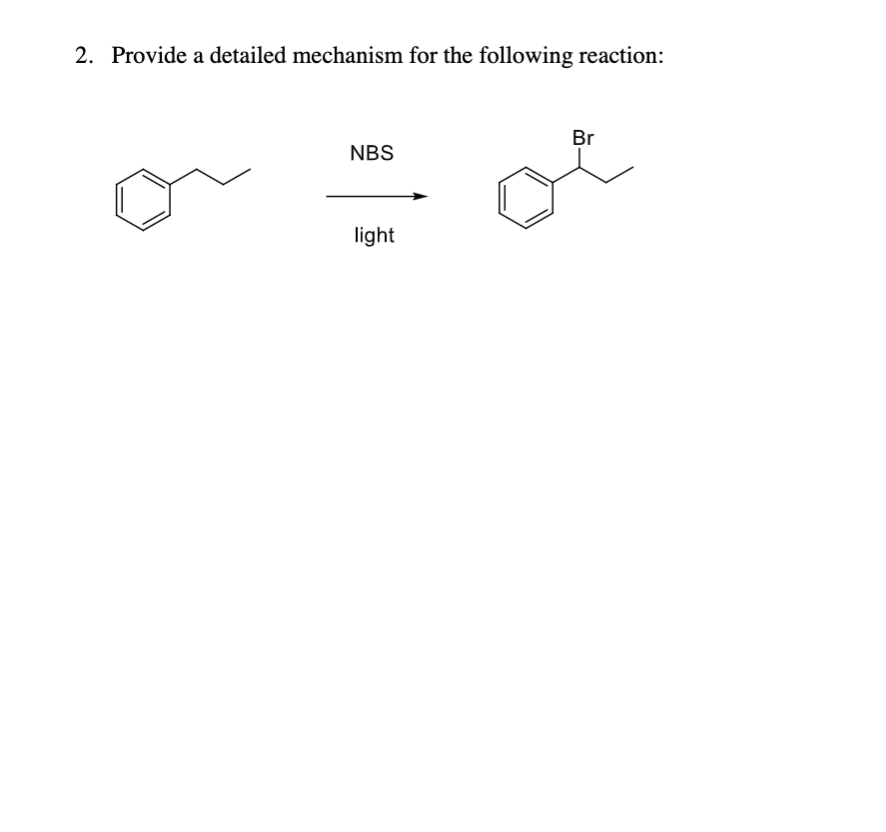 2. Provide a detailed mechanism for the following reaction:

NBS

light

Br